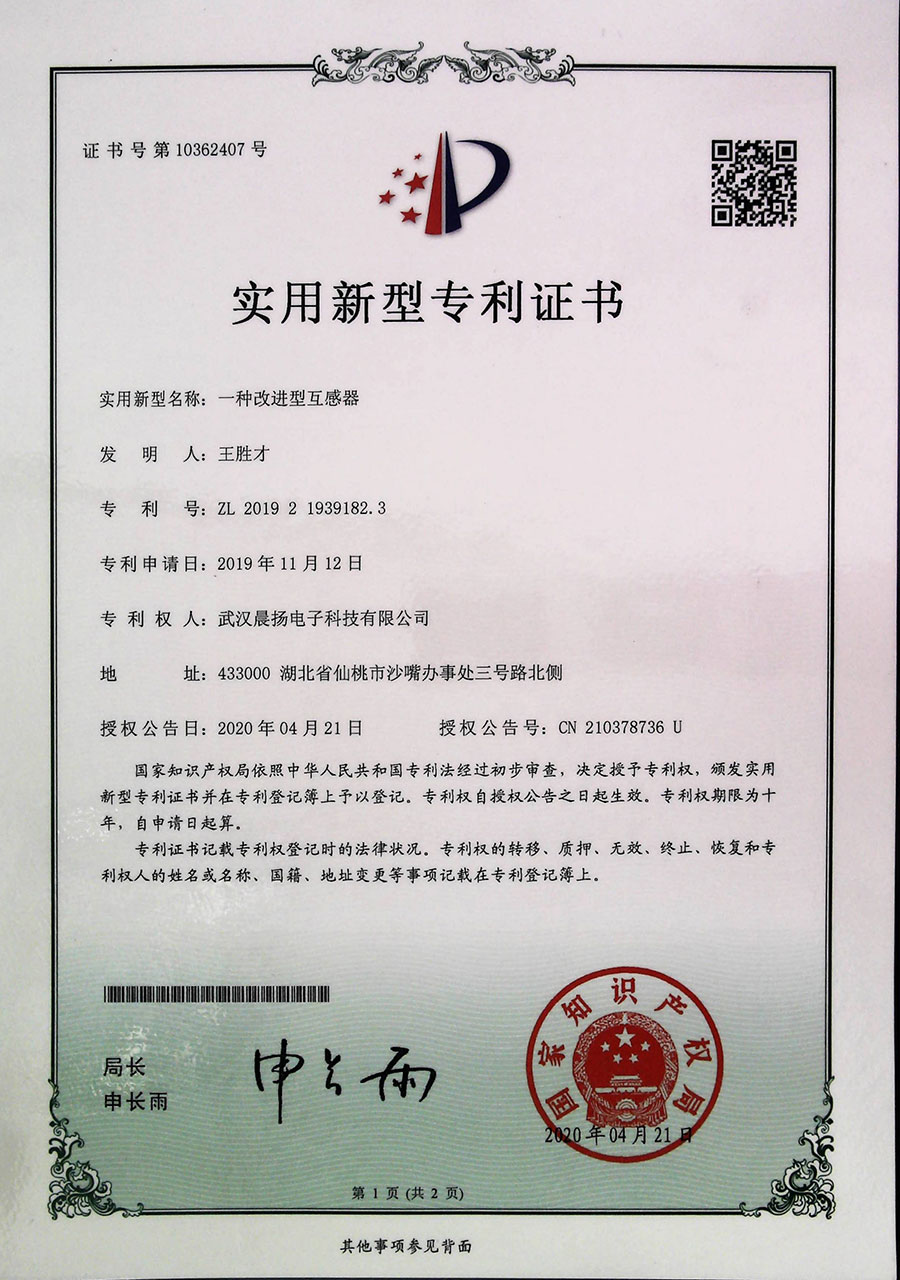 证书号第10362407号

实用新型专利证书

实用新型名称：一种改进型互感器

发　明　人：王胜才

专　利　号：ZL 2019 2 1939182.3

专利申请日：2019年11月12日

专　利　权　人：武汉晨扬电子科技有限公司

地　　址：433000 湖北省仙桃市沙嘴办事处三号路北侧

授权公告日：2020年04月21日　　授权公告号：CN 210378736 U

国家知识产权局依照中华人民共和国专利法经过初步审查，决定授予专利权，颁发实用新型专利证书并在专利登记簿上予以登记。专利权自授权公告之日起生效。专利权期限为十年，自申请日起算。

专利证书记载专利权登记时的法律状况。专利权的转移、质押、无效、终止、恢复和专利权人的姓名或名称、国籍、地址变更等事项记载在专利登记簿上。

局长
申长雨

申长雨

国家知识产权局

2020年04月21日

第1页（共2页）

其他事项参见背面